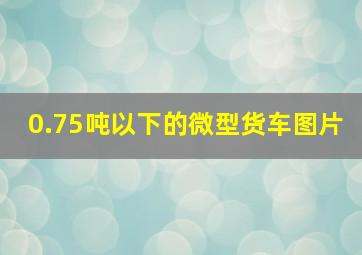 0.75吨以下的微型货车图片